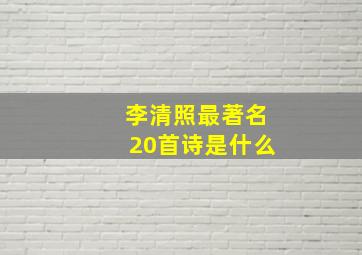 李清照最著名
20首诗是什么